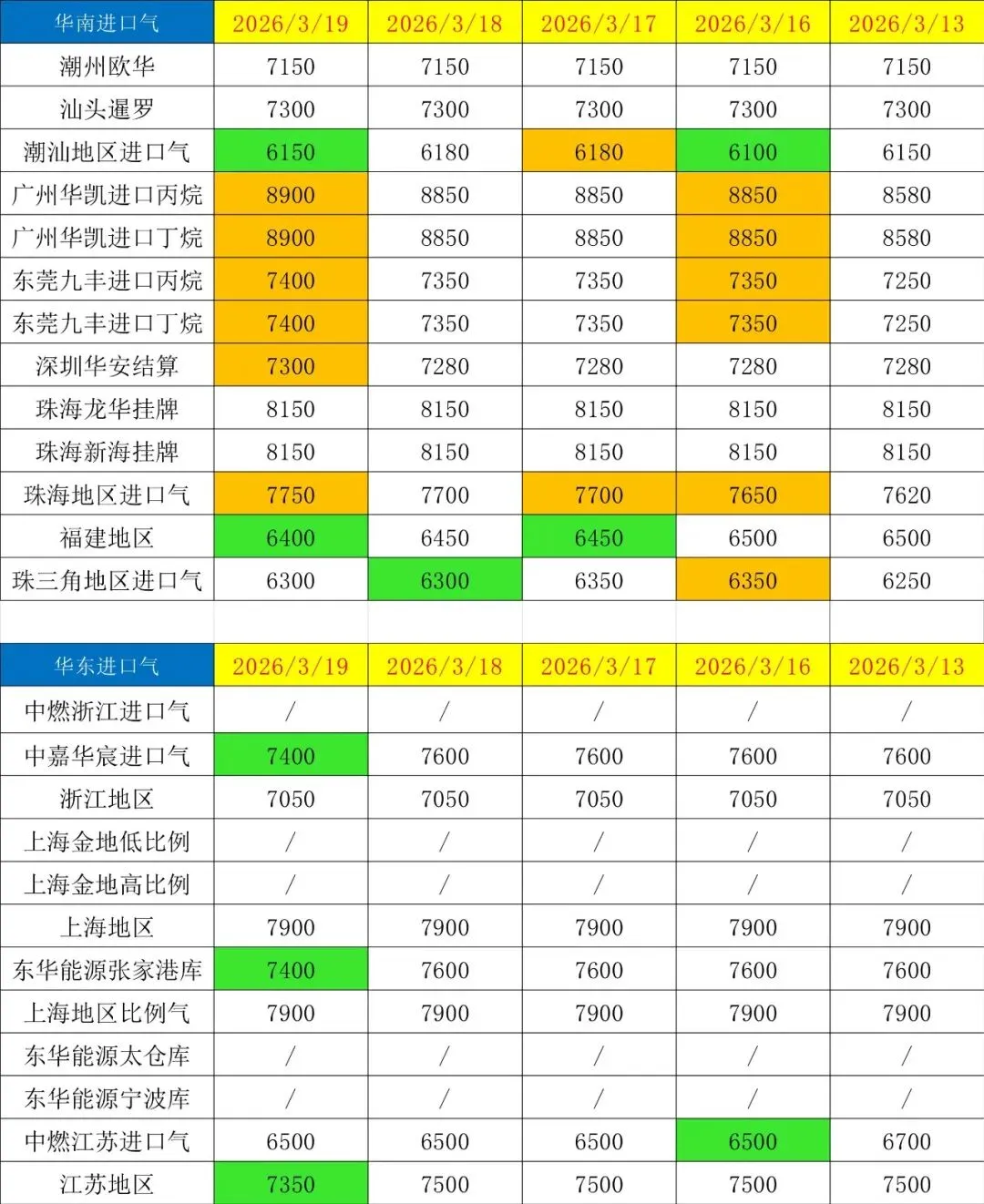 | 华南进口气 | 2026/3/19 | 2026/3/18 | 2026/3/17 | 2026/3/16 | 2026/3/13 |
|---|---|---|---|---|---|
| 潮州欧华 | 7150 | 7150 | 7150 | 7150 | 7150 |
| 汕头暹罗 | 7300 | 7300 | 7300 | 7300 | 7300 |
| 潮汕地区进口气 | 6150 | 6180 | 6180 | 6100 | 6150 |
| 广州华凯进口丙烷 | 8900 | 8850 | 8850 | 8850 | 8580 |
| 广州华凯进口丁烷 | 8900 | 8850 | 8850 | 8850 | 8580 |
| 东莞九丰进口丙烷 | 7400 | 7350 | 7350 | 7350 | 7250 |
| 东莞九丰进口丁烷 | 7400 | 7350 | 7350 | 7350 | 7250 |
| 深圳华安结算 | 7300 | 7280 | 7280 | 7280 | 7280 |
| 珠海龙华挂牌 | 8150 | 8150 | 8150 | 8150 | 8150 |
| 珠海新海挂牌 | 8150 | 8150 | 8150 | 8150 | 8150 |
| 珠海地区进口气 | 7750 | 7700 | 7700 | 7650 | 7620 |
| 福建地区 | 6400 | 6450 | 6450 | 6500 | 6500 |
| 珠三角地区进口气 | 6300 | 6300 | 6350 | 6350 | 6250 |

| 华东进口气 | 2026/3/19 | 2026/3/18 | 2026/3/17 | 2026/3/16 | 2026/3/13 |
|---|---|---|---|---|---|
| 中燃浙江进口气 | / | / | / | / | / |
| 中嘉华宸进口气 | 7400 | 7600 | 7600 | 7600 | 7600 |
| 浙江地区 | 7050 | 7050 | 7050 | 7050 | 7050 |
| 上海金地低比例 | / | / | / | / | / |
| 上海金地高比例 | / | / | / | / | / |
| 上海地区 | 7900 | 7900 | 7900 | 7900 | 7900 |
| 东华能源张家港库 | 7400 | 7600 | 7600 | 7600 | 7600 |
| 上海地区比例气 | 7900 | 7900 | 7900 | 7900 | 7900 |
| 东华能源太仓库 | / | / | / | / | / |
| 东华能源宁波库 | / | / | / | / | / |
| 中燃江苏进口气 | 6500 | 6500 | 6500 | 6500 | 6700 |
| 江苏地区 | 7350 | 7500 | 7500 | 7500 | 7500 |